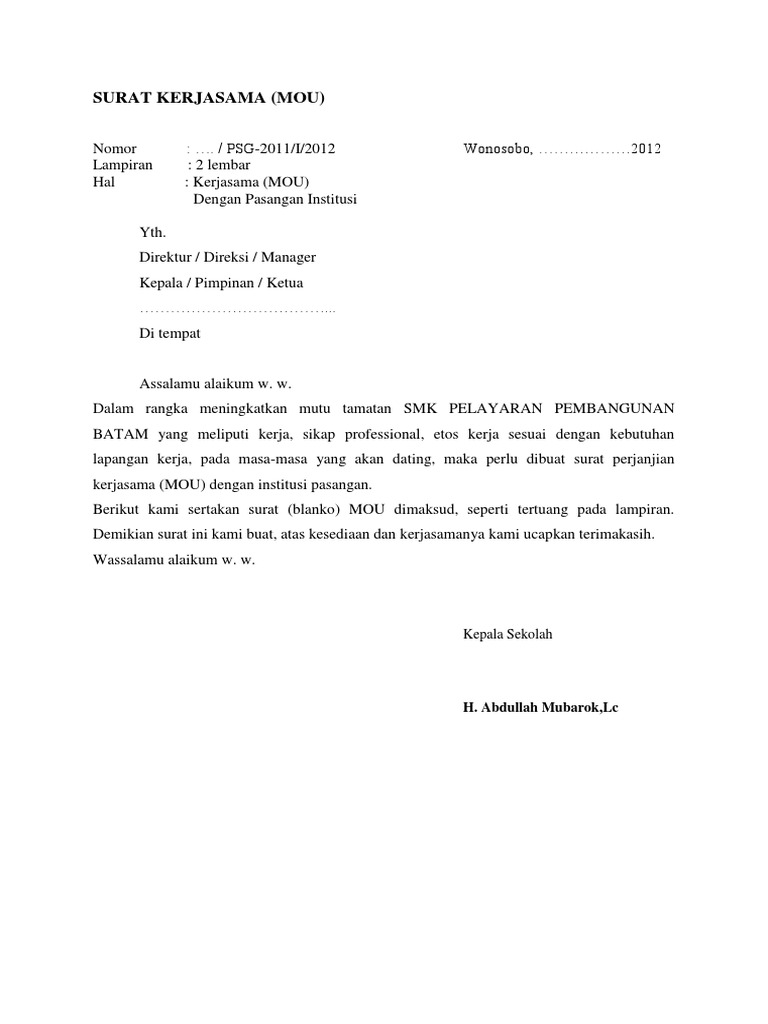 SURAT KERJASAMA (MOU)

Nomor : …. / PSG-2011/I/2012

Wonosobo, ………………2012

Lampiran : 2 lembar
Hal : Kerjasama (MOU)
Dengan Pasangan Institusi

Yth.
Direktur / Direksi / Manager
Kepala / Pimpinan / Ketua
………………………………...
Di tempat

Assalamu alaikum w. w.
Dalam rangka meningkatkan mutu tamatan SMK PELAYARAN PEMBANGUNAN BATAM yang meliputi kerja, sikap professional, etos kerja sesuai dengan kebutuhan lapangan kerja, pada masa-masa yang akan dating, maka perlu dibuat surat perjanjian kerjasama (MOU) dengan institusi pasangan.
Berikut kami sertakan surat (blanko) MOU dimaksud, seperti tertuang pada lampiran.
Demikian surat ini kami buat, atas kesediaan dan kerjasamanya kami ucapkan terimakasih.
Wassalamu alaikum w. w.

Kepala Sekolah

H. Abdullah Mubarok,Lc